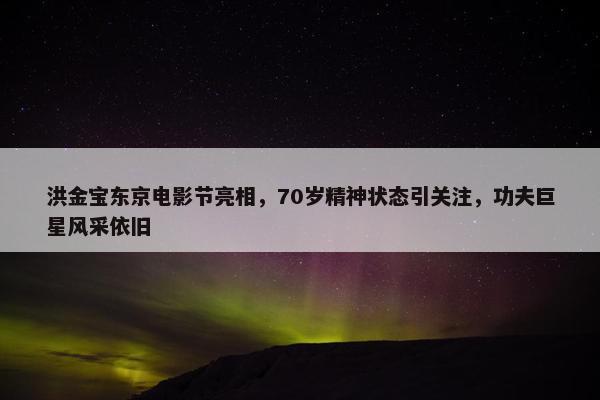 洪金宝东京电影节亮相，70岁精神状态引关注，功夫巨星风采依旧